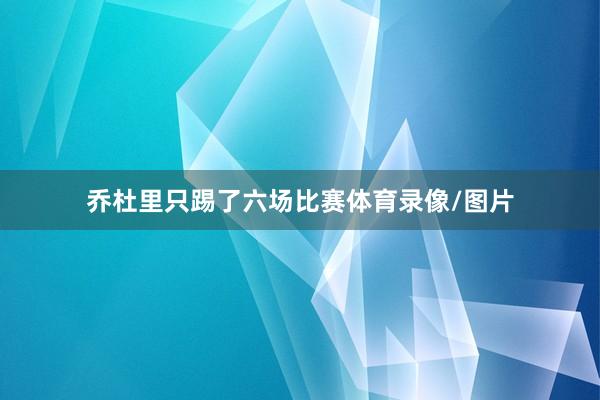 乔杜里只踢了六场比赛体育录像/图片